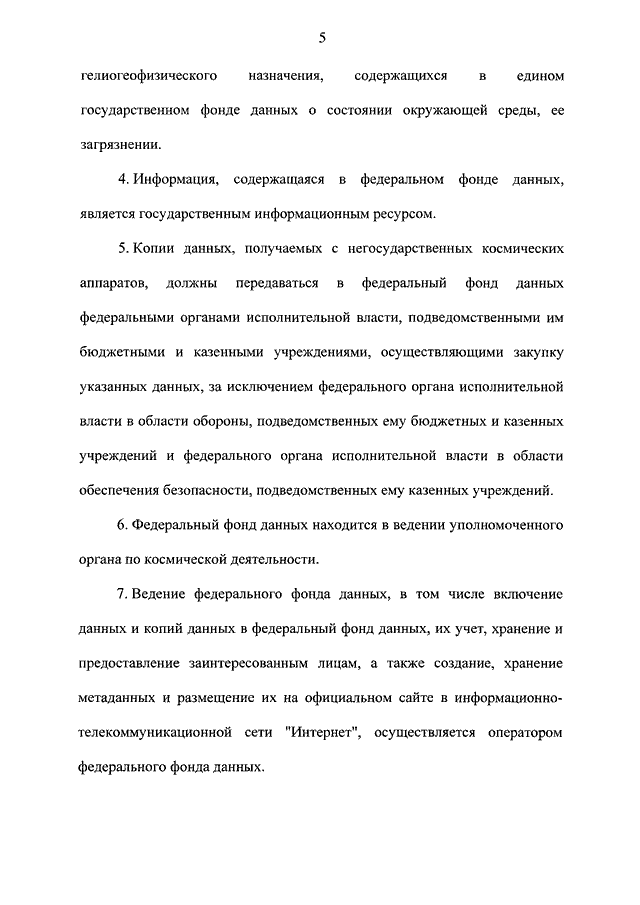 5

гелиогеофизического назначения, содержащихся в едином государственном фонде данных о состоянии окружающей среды, ее загрязнении.

4. Информация, содержащаяся в федеральном фонде данных, является государственным информационным ресурсом.

5. Копии данных, получаемых с негосударственных космических аппаратов, должны передаваться в федеральный фонд данных федеральными органами исполнительной власти, подведомственными им бюджетными и казенными учреждениями, осуществляющими закупку указанных данных, за исключением федерального органа исполнительной власти в области обороны, подведомственных ему бюджетных и казенных учреждений и федерального органа исполнительной власти в области обеспечения безопасности, подведомственных ему казенных учреждений.

6. Федеральный фонд данных находится в ведении уполномоченного органа по космической деятельности.

7. Ведение федерального фонда данных, в том числе включение данных и копий данных в федеральный фонд данных, их учет, хранение и предоставление заинтересованным лицам, а также создание, хранение метаданных и размещение их на официальном сайте в информационно-телекоммуникационной сети "Интернет", осуществляется оператором федерального фонда данных.